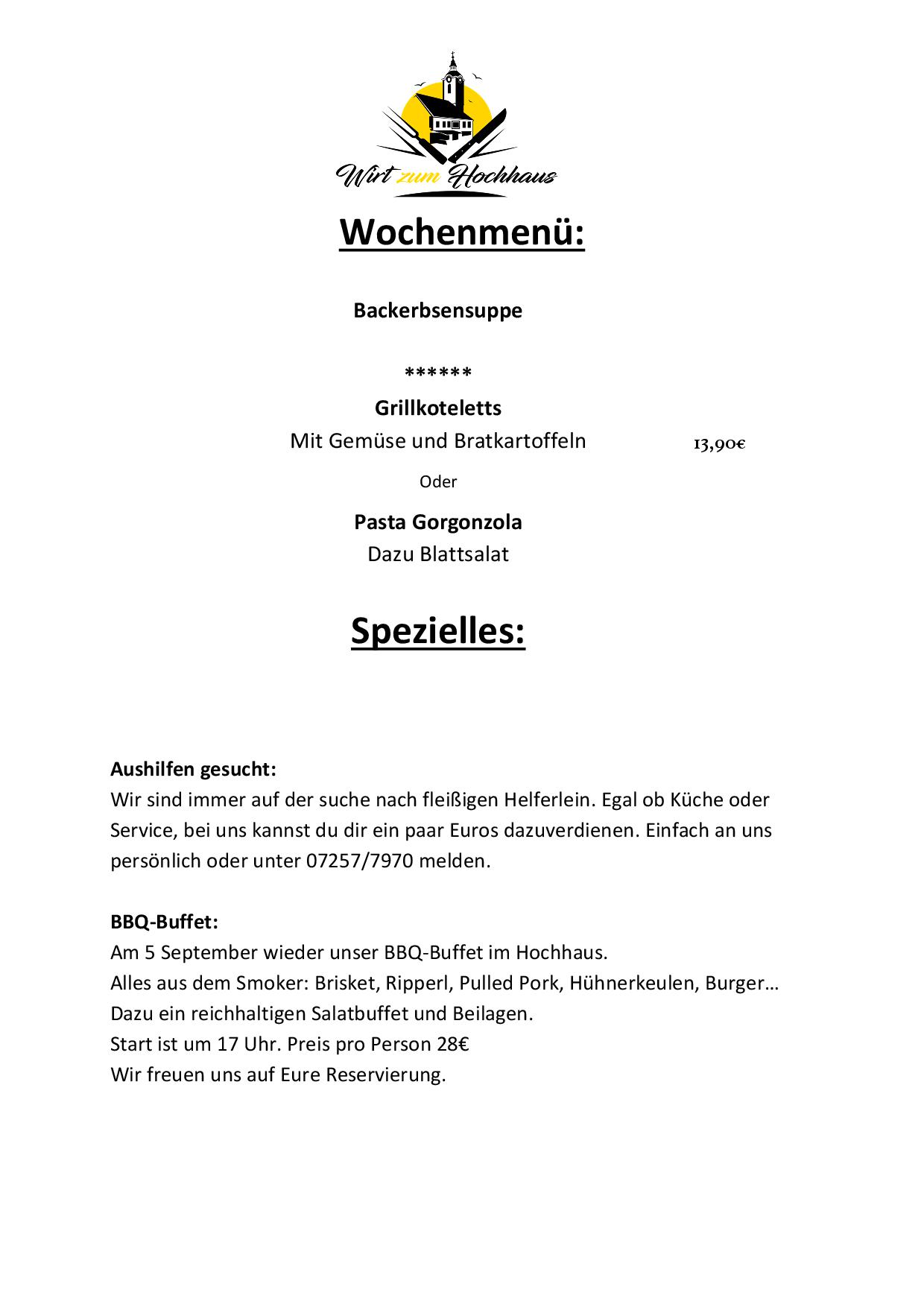 Wirt zum Hochhaus

Wochenmenü:

Backerbsensuppe

******

Grillkoteletts
Mit Gemüse und Bratkartoffeln 13,90€

Oder

Pasta Gorgonzola
Dazu Blattsalat

Spezielles:

Aushilfen gesucht:
Wir sind immer auf der suche nach fleißigen Helferlein. Egal ob Küche oder Service, bei uns kannst du dir ein paar Euros dazuverdienen. Einfach an uns persönlich oder unter 07257/7970 melden.

BBQ-Buffet:
Am 5 September wieder unser BBQ-Buffet im Hochhaus.
Alles aus dem Smoker: Brisket, Ripperl, Pulled Pork, Hühnerkeulen, Burger…
Dazu ein reichhaltigen Salatbuffet und Beilagen.
Start ist um 17 Uhr. Preis pro Person 28€
Wir freuen uns auf Eure Reservierung.